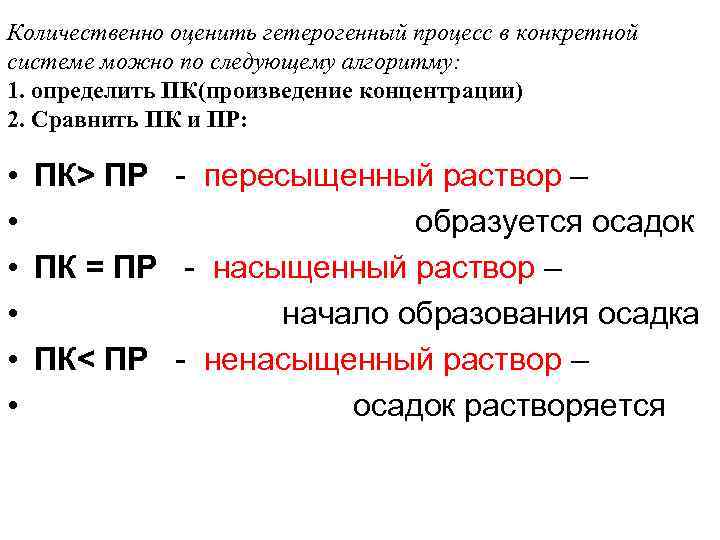 Количественно оценить гетерогенный процесс в конкретной системе можно по следующему алгоритму:
1. определить ПК(произведение концентрации)
2. Сравнить ПК и ПР:

• ПК> ПР - пересыщенный раствор –
• образуется осадок
• ПК = ПР - насыщенный раствор –
• начало образования осадка
• ПК< ПР - ненасыщенный раствор –
• осадок растворяется